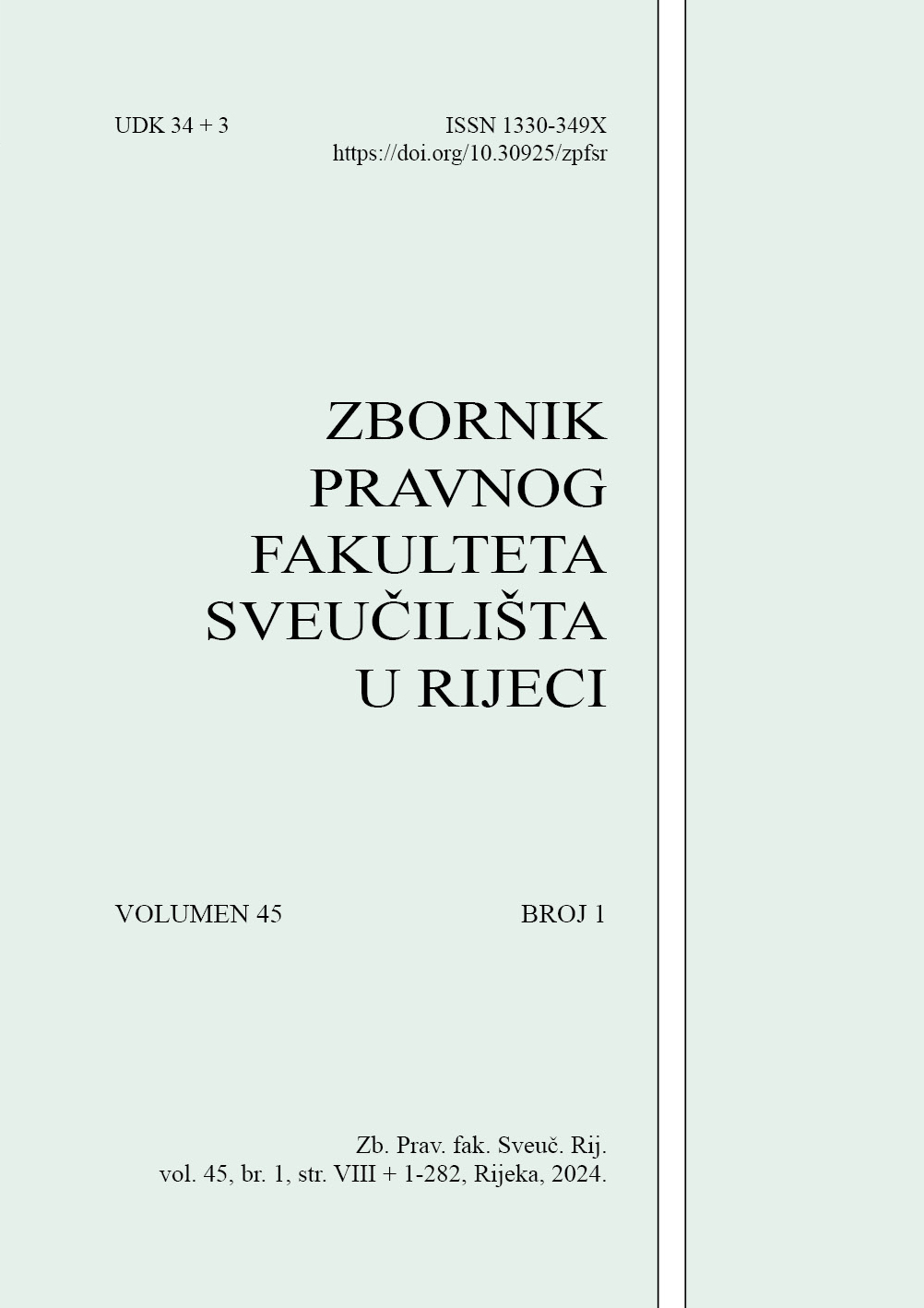 UDK 34 + 3

ISSN 1330-349X
https://doi.org/10.30925/zpfsr

ZBORNIK
PRAVNOG
FAKULTETA
SVEUČILIŠTA
U RIJECI

VOLUMEN 45

BROJ 1

Zb. Prav. fak. Sveuč. Rij.
vol. 45, br. 1, str. VIII + 1-282, Rijeka, 2024.